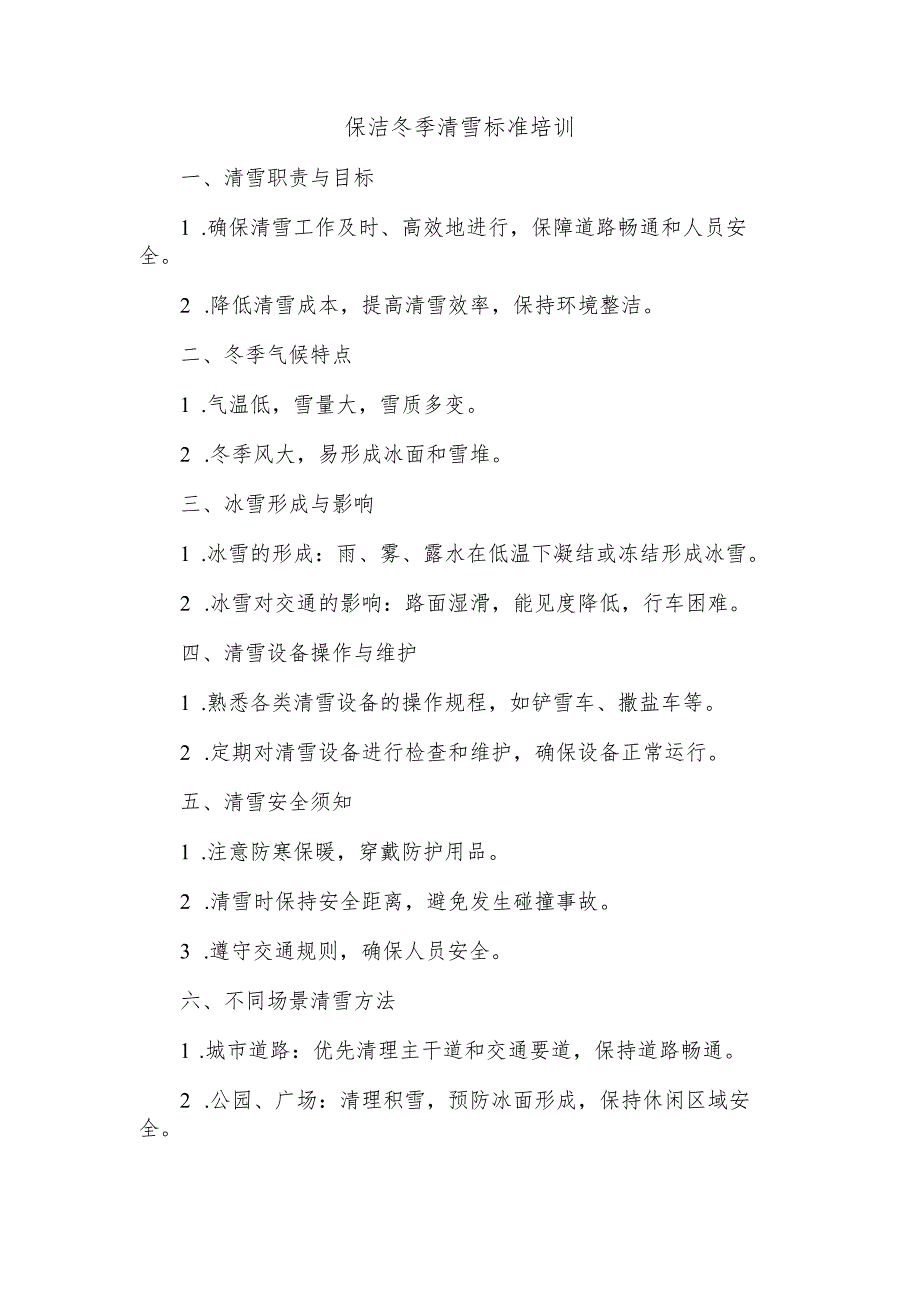 保洁冬季清雪标准培训

一、清雪职责与目标

1 .确保清雪工作及时、高效地进行，保障道路畅通和人员安全。

2 .降低清雪成本，提高清雪效率，保持环境整洁。

二、冬季气候特点

1 .气温低，雪量大，雪质多变。

2 .冬季风大，易形成冰面和雪堆。

三、冰雪形成与影响

1 .冰雪的形成：雨、雾、露水在低温下凝结或冻结形成冰雪。

2 .冰雪对交通的影响：路面湿滑，能见度降低，行车困难。

四、清雪设备操作与维护

1 .熟悉各类清雪设备的操作规程，如铲雪车、撒盐车等。

2 .定期对清雪设备进行检查和维护，确保设备正常运行。

五、清雪安全须知

1 .注意防寒保暖，穿戴防护用品。

2 .清雪时保持安全距离，避免发生碰撞事故。

3 .遵守交通规则，确保人员安全。

六、不同场景清雪方法

1 .城市道路：优先清理主干道和交通要道，保持道路畅通。

2 .公园、广场：清理积雪，预防冰面形成，保持休闲区域安全。